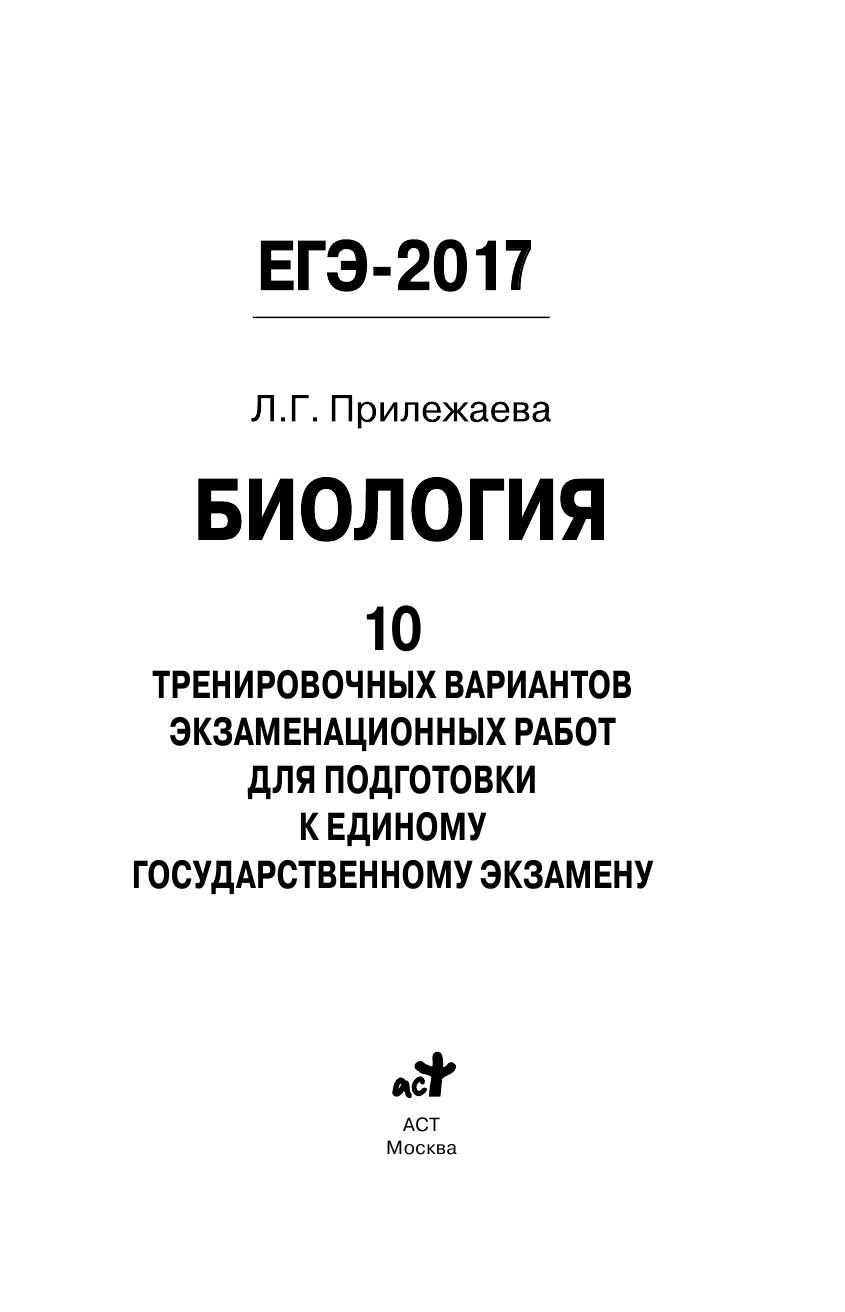 ЕГЭ-2017

Л.Г. Прилежаева

БИОЛОГИЯ

10
ТРЕНИРОВОЧНЫХ ВАРИАНТОВ ЭКЗАМЕНАЦИОННЫХ РАБОТ ДЛЯ ПОДГОТОВКИ К ЕДИНОМУ ГОСУДАРСТВЕННОМУ ЭКЗАМЕНУ

аст

АСТ
Москва